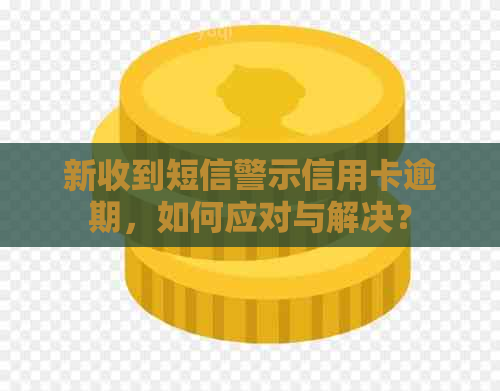 新收到短信警示信用卡逾期，如何应对与解决？